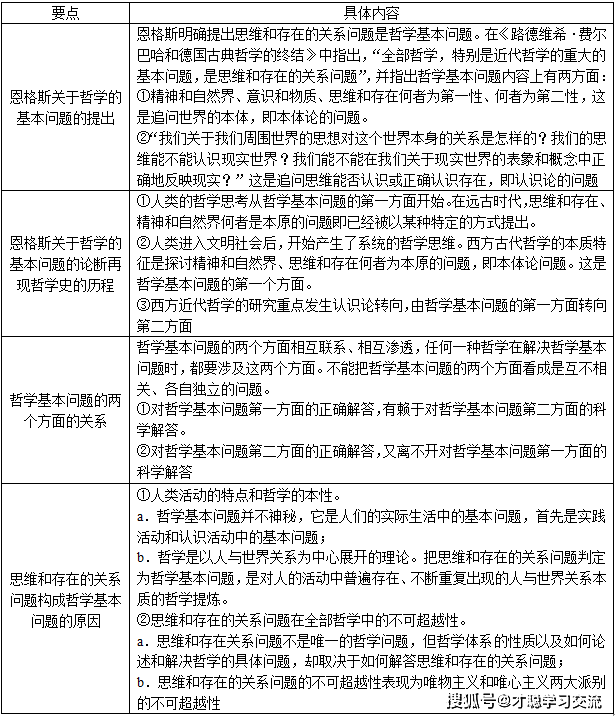 | 要点 | 具体内容 |
|---|---|
| 恩格斯关于哲学的基本问题的提出 | 恩格斯明确提出思维和存在的关系问题是哲学基本问题。在《路德维希·费尔巴哈和德国古典哲学的终结》中指出，“全部哲学，特别是近代哲学的重大的基本问题，是思维和存在的关系问题”，并指出哲学基本问题内容上有两方面：①精神和自然界、意识和物质、思维和存在何者为第一性、何者为第二性，这是追问世界的本体，即本体论的问题。②“我们关于我们周围世界的思想对这个世界本身的关系是怎样的？我们的思维能不能认识现实世界？我们能不能在我们关于现实世界的表象和概念中正确地反映现实？”这是追问思维能否认识或正确认识存在，即认识论的问题 |
| 恩格斯关于哲学的基本问题的论断再现哲学史的历程 | ①人类的哲学思考从哲学基本问题的第一方面开始。在远古时代，思维和存在、精神和自然界何者是本原的问题即已经被以某种特定的方式提出。②人类进入文明社会后，开始产生了系统的哲学思维。西方古代哲学的本质特征是探讨精神和自然界、思维和存在何者为本原的问题，即本体论问题。这是哲学基本问题的第一个方面。③西方近代哲学的研究重点发生认识论转向，由哲学基本问题的第一方面转向第二方面 |
| 哲学基本问题的两个方面的关系 | 哲学基本问题的两个方面相互联系、相互渗透，任何一种哲学在解决哲学基本问题时，都要涉及这两个方面。不能把哲学基本问题的两个方面看成是互不相关、各自独立的问题。①对哲学基本问题第一方面的正确解答，有赖于对哲学基本问题第二方面的科学解答。②对哲学基本问题第二方面的正确解答，又离不开对哲学基本问题第一方面的科学解答 |
| 思维和存在的关系问题构成哲学基本问题的原因 | ①人类活动的特点和哲学的本性。a．哲学基本问题并不神秘，它是人们的实际生活中的基本问题，首先是实践活动和认识活动中的基本问题；b．哲学是以人与世界关系为中心展开的理论。把思维和存在的关系问题判定为哲学基本问题，是对人的活动中普遍存在、不断重复出现的人与世界关系本质的哲学提炼。②思维和存在的关系问题在全部哲学中的不可超越性。a．思维和存在关系问题不是唯一的哲学问题，但哲学体系的性质以及如何论述和解决哲学的具体问题，却取决于如何解答思维和存在的关系问题；b．思维和存在的关系问题的不可超越性表现为唯物主义和唯心主义两大派别的不可超越性 |

搜狐号@才聪学习交流